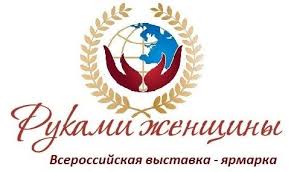 Руками женщины
Всероссийская выставка - ярмарка